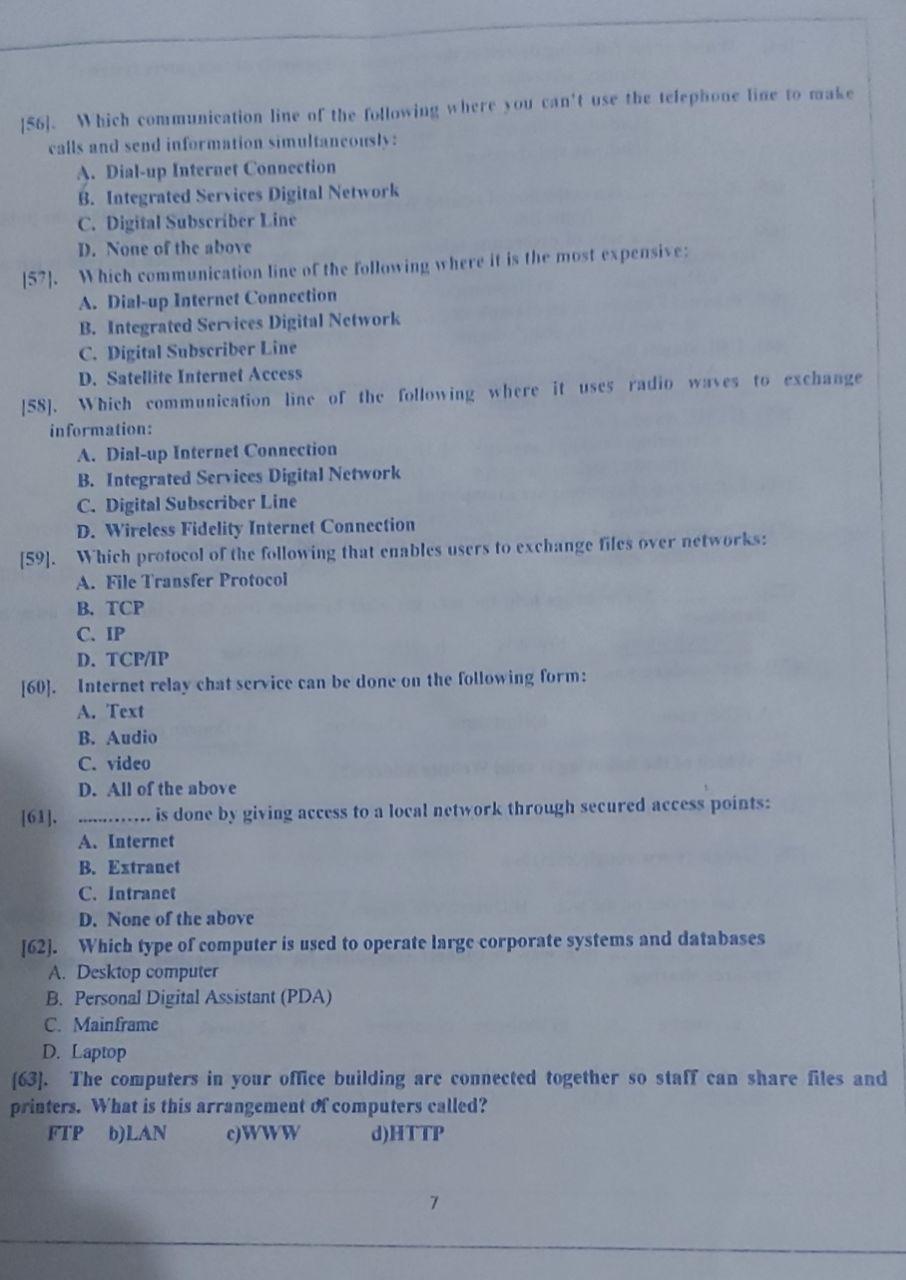 [56]. Which communication line of the following where you can't use the telephone line to make calls and send information simultaneously:
A. Dial-up Internet Connection
B. Integrated Services Digital Network
C. Digital Subscriber Line
D. None of the above
[57]. Which communication line of the following where it is the most expensive:
A. Dial-up Internet Connection
B. Integrated Services Digital Network
C. Digital Subscriber Line
D. Satellite Internet Access
[58]. Which communication line of the following where it uses radio waves to exchange information:
A. Dial-up Internet Connection
B. Integrated Services Digital Network
C. Digital Subscriber Line
D. Wireless Fidelity Internet Connection
[59]. Which protocol of the following that enables users to exchange files over networks:
A. File Transfer Protocol
B. TCP
C. IP
D. TCP/IP
[60]. Internet relay chat service can be done on the following form:
A. Text
B. Audio
C. video
D. All of the above
[61]. ............ is done by giving access to a local network through secured access points:
A. Internet
B. Extranet
C. Intranet
D. None of the above
[62]. Which type of computer is used to operate large corporate systems and databases
A. Desktop computer
B. Personal Digital Assistant (PDA)
C. Mainframe
D. Laptop
[63]. The computers in your office building are connected together so staff can share files and printers. What is this arrangement of computers called?
FTP b)LAN c)WWW d)HTTP

7